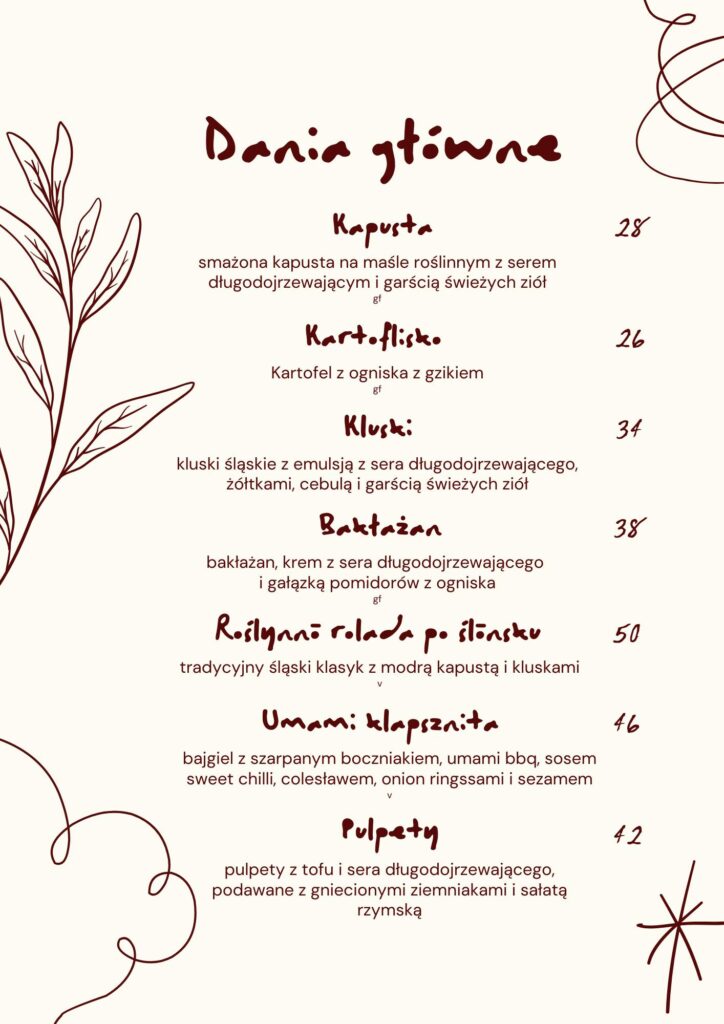 Dania główne

Kapusta
28

smażona kapusta na maśle roślinnym z serem długodojrzewającym i garścią świeżych ziół
gf

Kartoflisko
26

Kartofel z ogniska z gzikiem
gf

Kluski
34

kluski śląskie z emulsją z sera długodojrzewającego, żółtkami, cebulą i garścią świeżych ziół

Bakłażan
38

bakłażan, krem z sera długodojrzewającego i gałązką pomidorów z ogniska
gf

Roślynnō rolada po ślōnsku
50

tradycyjny śląski klasyk z modrą kapustą i kluskami
v

Umami klapsznita
46

bajgiel z szarpanym boczniakiem, umami bbq, sosem sweet chilli, colesławem, onion ringssami i sezamem
v

Pulpety
42

pulpety z tofu i sera długodojrzewającego, podawane z gniecionymi ziemniakami i sałatą rzymską